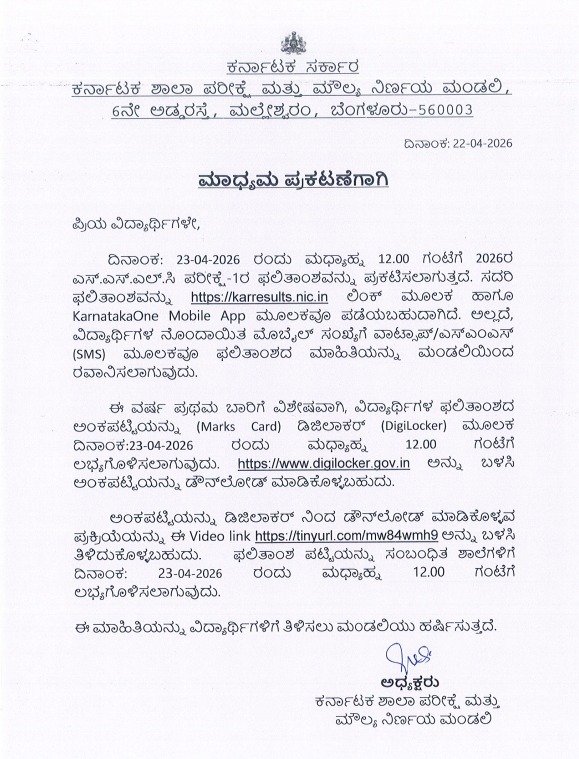 ಕರ್ನಾಟಕ ಸರ್ಕಾರ
ಕರ್ನಾಟಕ ಶಾಲಾ ಪರೀಕ್ಷೆ ಮತ್ತು ಮೌಲ್ಯ ನಿರ್ಣಯ ಮಂಡಲಿ,
6ನೇ ಅಡ್ಡರಸ್ತೆ, ಮಲ್ಲೇಶ್ವರಂ, ಬೆಂಗಳೂರು-560003

ದಿನಾಂಕ: 22-04-2026

ಮಾಧ್ಯಮ ಪ್ರಕಟಣೆಗಾಗಿ

ಪ್ರಿಯ ವಿದ್ಯಾರ್ಥಿಗಳೇ,

ದಿನಾಂಕ: 23-04-2026 ರಂದು ಮಧ್ಯಾಹ್ನ 12.00 ಗಂಟೆಗೆ 2026ರ ಎಸ್.ಎಸ್.ಎಲ್.ಸಿ ಪರೀಕ್ಷೆ-1ರ ಫಲಿತಾಂಶವನ್ನು ಪ್ರಕಟಿಸಲಾಗುತ್ತದೆ. ಸದರಿ ಫಲಿತಾಂಶವನ್ನು https://karresults.nic.in ಲಿಂಕ್ ಮೂಲಕ ಹಾಗೂ KarnatakaOne Mobile App ಮೂಲಕವೂ ಪಡೆಯಬಹುದಾಗಿದೆ. ಅಲ್ಲದೆ, ವಿದ್ಯಾರ್ಥಿಗಳ ನೊಂದಾಯಿತ ಮೊಬೈಲ್ ಸಂಖ್ಯೆಗೆ ವಾಟ್ಸಾಪ್/ಎಸ್‌ಎಂಎಸ್ (SMS) ಮೂಲಕವೂ ಫಲಿತಾಂಶದ ಮಾಹಿತಿಯನ್ನು ಮಂಡಲಿಯಿಂದ ರವಾನಿಸಲಾಗುವುದು.

ಈ ವರ್ಷ ಪ್ರಥಮ ಬಾರಿಗೆ ವಿಶೇಷವಾಗಿ, ವಿದ್ಯಾರ್ಥಿಗಳ ಫಲಿತಾಂಶದ ಅಂಕಪಟ್ಟಿಯನ್ನು (Marks Card) ಡಿಜಿಲಾಕರ್ (DigiLocker) ಮೂಲಕ ದಿನಾಂಕ:23-04-2026 ರಂದು ಮಧ್ಯಾಹ್ನ 12.00 ಗಂಟೆಗೆ ಲಭ್ಯಗೊಳಿಸಲಾಗುವುದು. https://www.digilocker.gov.in ಅನ್ನು ಬಳಸಿ ಅಂಕಪಟ್ಟಿಯನ್ನು ಡೌನ್‌ಲೋಡ್ ಮಾಡಿಕೊಳ್ಳಬಹುದು.

ಅಂಕಪಟ್ಟಿಯನ್ನು ಡಿಜಿಲಾಕರ್ ನಿಂದ ಡೌನ್‌ಲೋಡ್ ಮಾಡಿಕೊಳ್ಳುವ ಪ್ರಕ್ರಿಯೆಯನ್ನು ಈ Video link https://tinyurl.com/mw84wmh9 ಅನ್ನು ಬಳಸಿ ತಿಳಿದುಕೊಳ್ಳಬಹುದು. ಫಲಿತಾಂಶ ಪಟ್ಟಿಯನ್ನು ಸಂಬಂಧಿತ ಶಾಲೆಗಳಿಗೆ ದಿನಾಂಕ: 23-04-2026 ರಂದು ಮಧ್ಯಾಹ್ನ 12.00 ಗಂಟೆಗೆ ಲಭ್ಯಗೊಳಿಸಲಾಗುವುದು.

ಈ ಮಾಹಿತಿಯನ್ನು ವಿದ್ಯಾರ್ಥಿಗಳಿಗೆ ತಿಳಿಸಲು ಮಂಡಲಿಯು ಹರ್ಷಿಸುತ್ತದೆ.

ಅಧ್ಯಕ್ಷರು
ಕರ್ನಾಟಕ ಶಾಲಾ ಪರೀಕ್ಷೆ ಮತ್ತು
ಮೌಲ್ಯ ನಿರ್ಣಯ ಮಂಡಲಿ